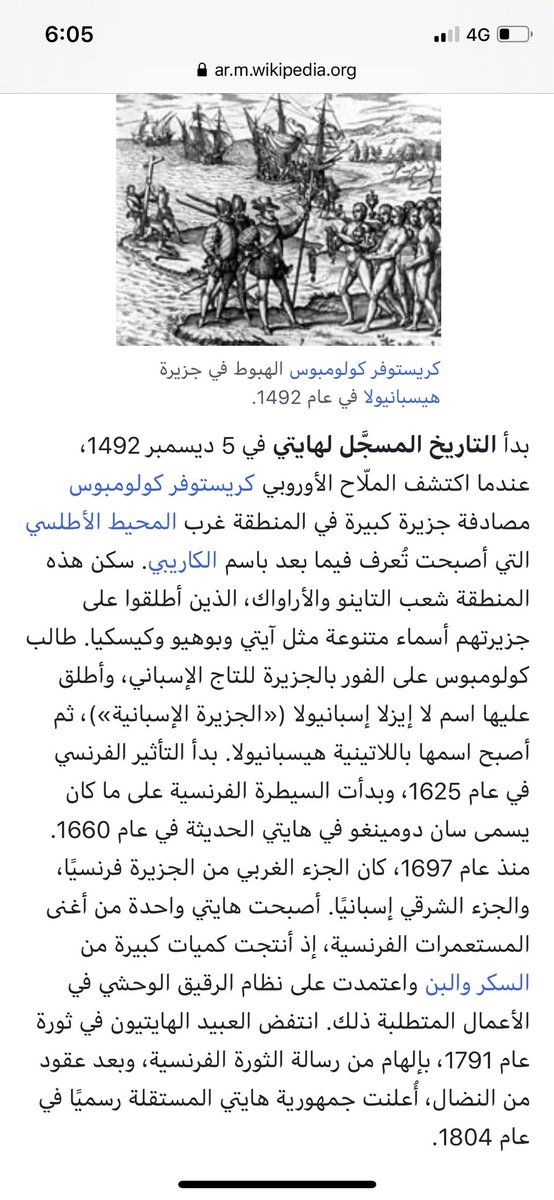 6:05
4G
ar.m.wikipedia.org

كريستوفر كولومبوس الهبوط في جزيرة هيسبانيولا في عام 1492.

بدأ التاريخ المسجَّل لهايتي في 5 ديسمبر 1492، عندما اكتشف الملّاح الأوروبي كريستوفر كولومبوس مصادفة جزيرة كبيرة في المنطقة غرب المحيط الأطلسي التي أصبحت تُعرف فيما بعد باسم الكاريبي. سكن هذه المنطقة شعب التاينو والأراواك، الذين أطلقوا على جزيرتهم أسماء متنوعة مثل آيتي وبوهيو وكيسكيا. طالب كولومبوس على الفور بالجزيرة للتاج الإسباني، وأطلق عليها اسم لا إيزلا إسبانيولا («الجزيرة الإسبانية»)، ثم أصبح اسمها باللاتينية هيسبانيولا. بدأ التأثير الفرنسي في عام 1625، وبدأت السيطرة الفرنسية على ما كان يسمى سان دومينغو في هايتي الحديثة في عام 1660. منذ عام 1697، كان الجزء الغربي من الجزيرة فرنسيًا، والجزء الشرقي إسبانيًا. أصبحت هايتي واحدة من أغنى المستعمرات الفرنسية، إذ أنتجت كميات كبيرة من السكر والبن واعتمدت على نظام الرقيق الوحشي في الأعمال المتطلبة ذلك. انتفض العبيد الهايتيون في ثورة عام 1791، بإلهام من رسالة الثورة الفرنسية، وبعد عقود من النضال، أُعلنت جمهورية هايتي المستقلة رسميًا في عام 1804.